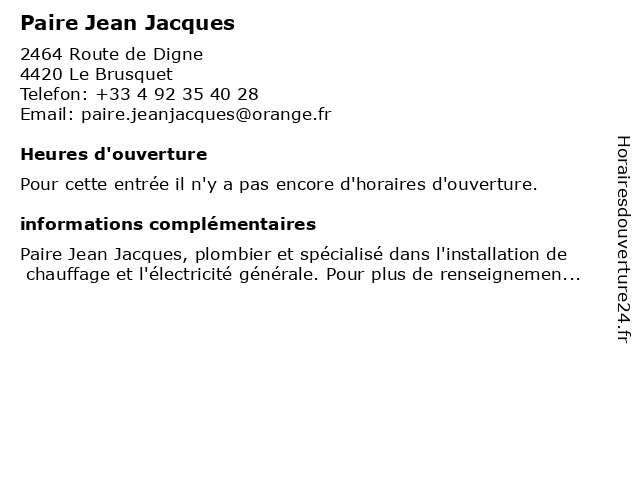 Paire Jean Jacques

2464 Route de Digne
4420 Le Brusquet
Telefon: +33 4 92 35 40 28
Email: paire.jeanjacques@orange.fr

Heures d'ouverture

Pour cette entrée il n'y a pas encore d'horaires d'ouverture.

informations complémentaires

Paire Jean Jacques, plombier et spécialisé dans l'installation de chauffage et l'électricité générale. Pour plus de renseignemen...

Horairesdouverture24.fr